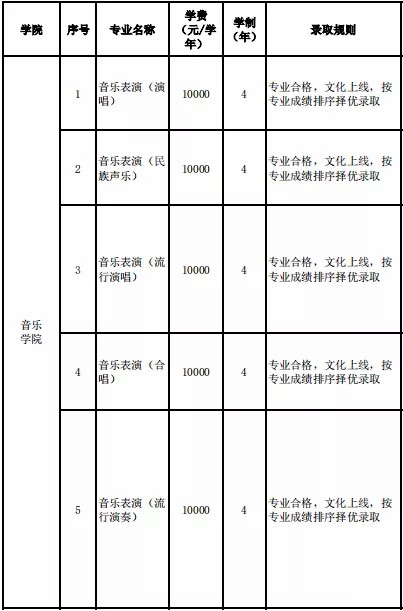 | 学院 | 序号 | 专业名称 | 学费（元/学年） | 学制（年） | 录取规则 |
|---|---|---|---|---|---|
| 音乐学院 | 1 | 音乐表演（演唱） | 10000 | 4 | 专业合格，文化上线，按专业成绩排序择优录取 |
| | 2 | 音乐表演（民族声乐） | 10000 | 4 | 专业合格，文化上线，按专业成绩排序择优录取 |
| | 3 | 音乐表演（流行演唱） | 10000 | 4 | 专业合格，文化上线，按专业成绩排序择优录取 |
| | 4 | 音乐表演（合唱） | 10000 | 4 | 专业合格，文化上线，按专业成绩排序择优录取 |
| | 5 | 音乐表演（流行演奏） | 10000 | 4 | 专业合格，文化上线，按专业成绩排序择优录取 |